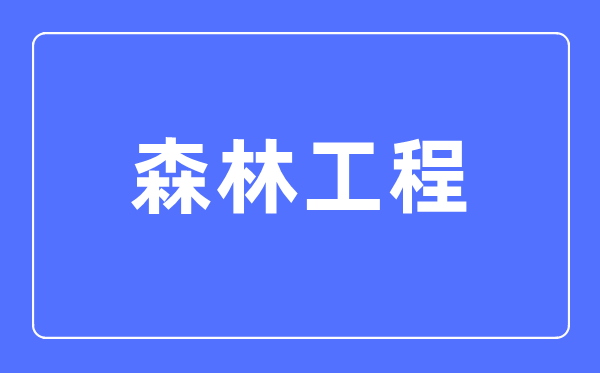 森林工程